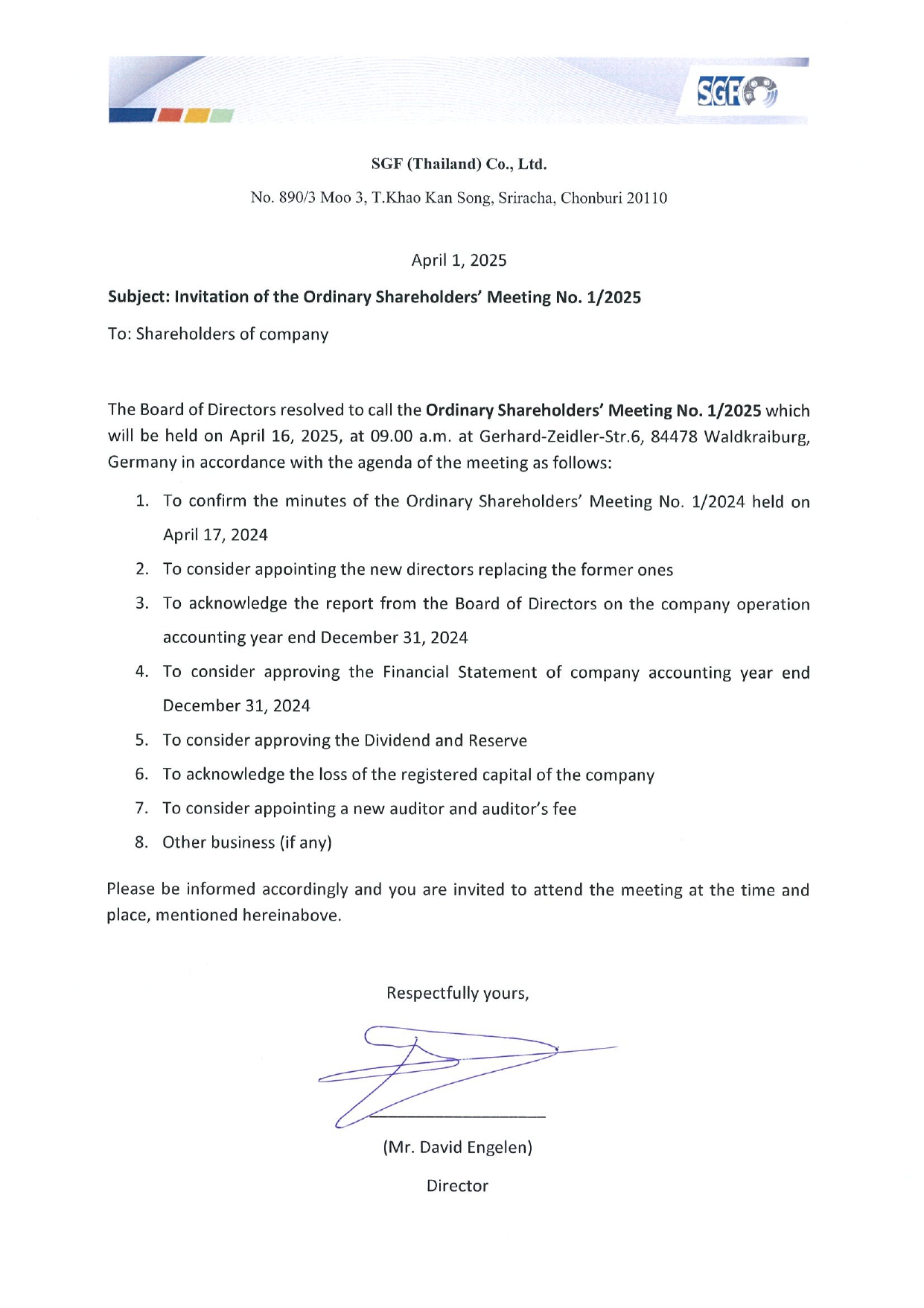 SGF

SGF (Thailand) Co., Ltd.

No. 890/3 Moo 3, T.Khao Kan Song, Sriracha, Chonburi 20110

April 1, 2025

Subject: Invitation of the Ordinary Shareholders' Meeting No. 1/2025

To: Shareholders of company

The Board of Directors resolved to call the Ordinary Shareholders' Meeting No. 1/2025 which will be held on April 16, 2025, at 09.00 a.m. at Gerhard-Zeidler-Str.6, 84478 Waldkraiburg, Germany in accordance with the agenda of the meeting as follows:

1. To confirm the minutes of the Ordinary Shareholders' Meeting No. 1/2024 held on April 17, 2024
2. To consider appointing the new directors replacing the former ones
3. To acknowledge the report from the Board of Directors on the company operation accounting year end December 31, 2024
4. To consider approving the Financial Statement of company accounting year end December 31, 2024
5. To consider approving the Dividend and Reserve
6. To acknowledge the loss of the registered capital of the company
7. To consider appointing a new auditor and auditor's fee
8. Other business (if any)

Please be informed accordingly and you are invited to attend the meeting at the time and place, mentioned hereinabove.

Respectfully yours,

(Mr. David Engelen)

Director